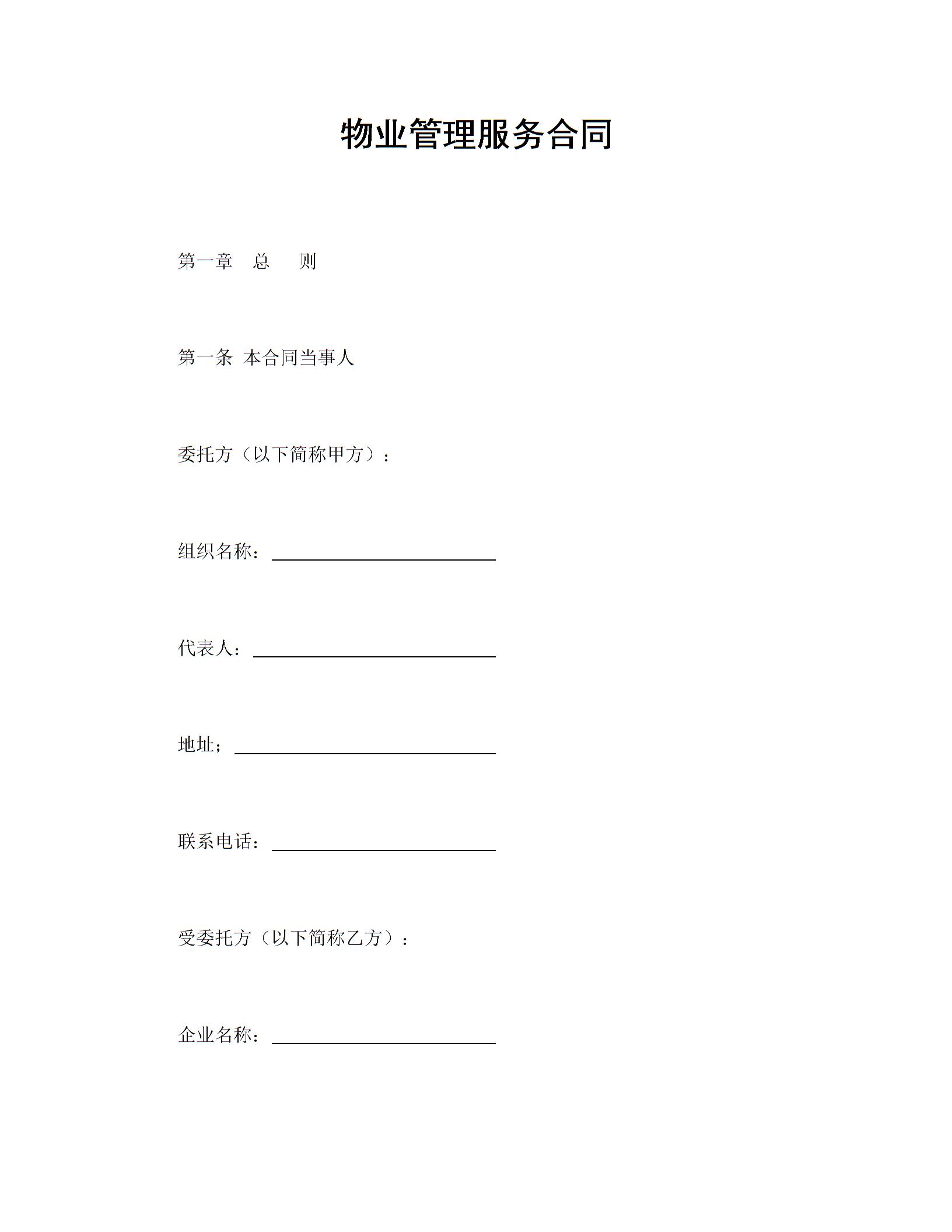 物业管理服务合同

第一章　总　则

第一条 本合同当事人

委托方（以下简称甲方）：

组织名称：________________________

代表人：__________________________

地址；____________________________

联系电话：________________________

受委托方（以下简称乙方）：

企业名称：________________________